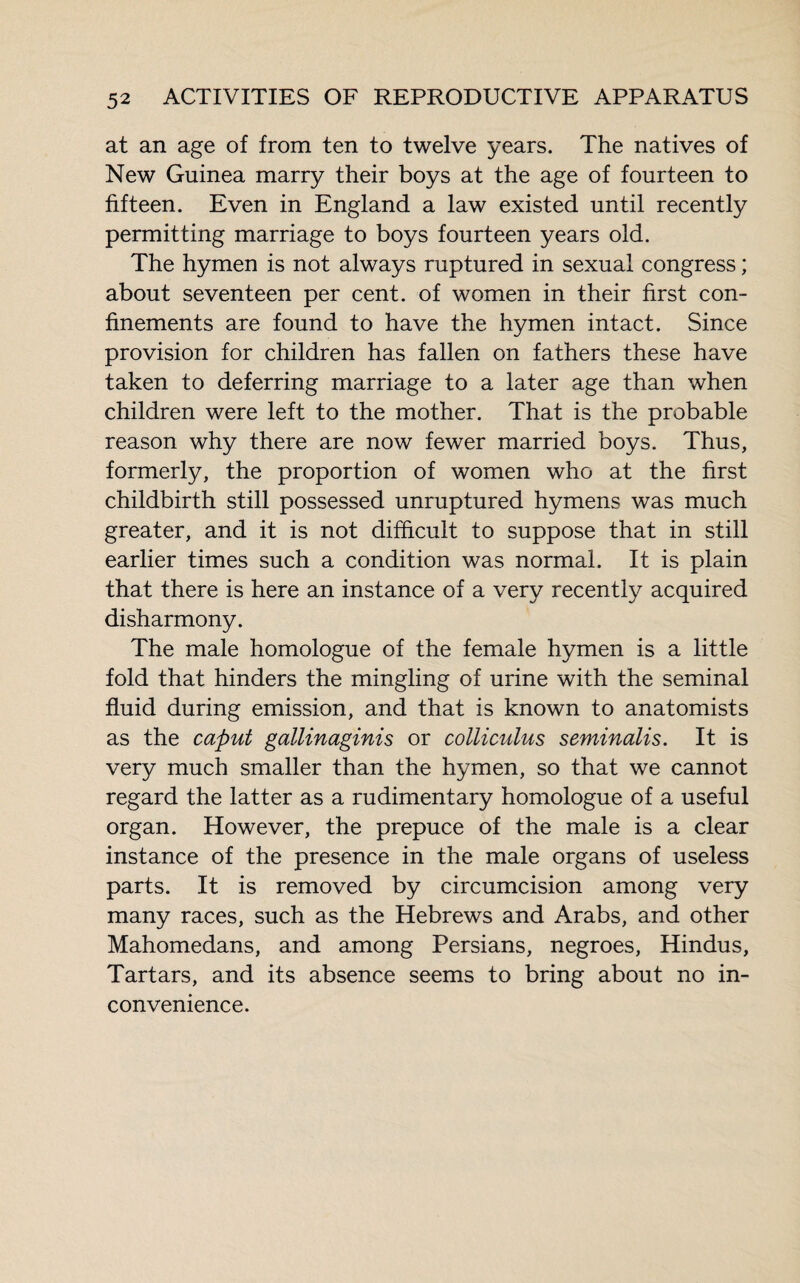 52 ACTIVITIES OF REPRODUCTIVE APPARATUS

at an age of from ten to twelve years. The natives of New Guinea marry their boys at the age of fourteen to fifteen. Even in England a law existed until recently permitting marriage to boys fourteen years old.

The hymen is not always ruptured in sexual congress; about seventeen per cent. of women in their first confinements are found to have the hymen intact. Since provision for children has fallen on fathers these have taken to deferring marriage to a later age than when children were left to the mother. That is the probable reason why there are now fewer married boys. Thus, formerly, the proportion of women who at the first childbirth still possessed unruptured hymens was much greater, and it is not difficult to suppose that in still earlier times such a condition was normal. It is plain that there is here an instance of a very recently acquired disharmony.

The male homologue of the female hymen is a little fold that hinders the mingling of urine with the seminal fluid during emission, and that is known to anatomists as the caput gallinaginis or colliculus seminalis. It is very much smaller than the hymen, so that we cannot regard the latter as a rudimentary homologue of a useful organ. However, the prepuce of the male is a clear instance of the presence in the male organs of useless parts. It is removed by circumcision among very many races, such as the Hebrews and Arabs, and other Mahomedans, and among Persians, negroes, Hindus, Tartars, and its absence seems to bring about no inconvenience.